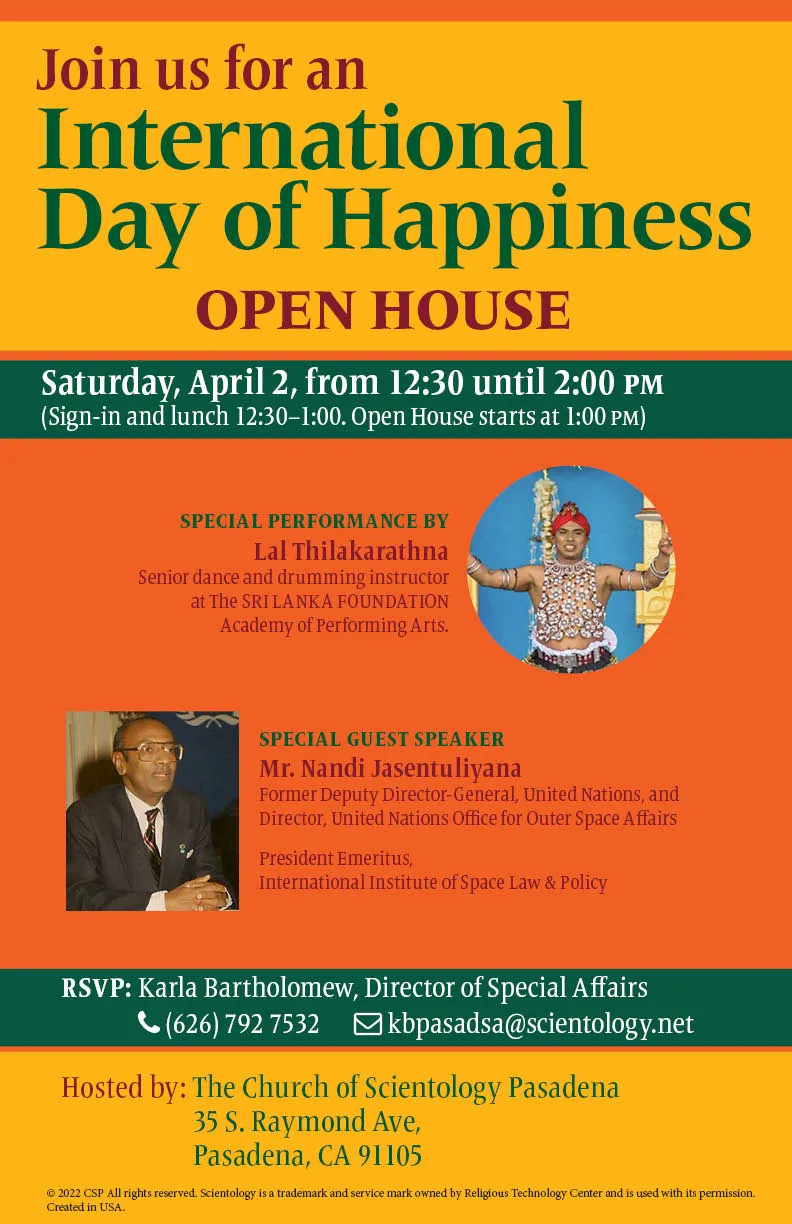 Join us for an
International Day of Happiness
OPEN HOUSE

Saturday, April 2, from 12:30 until 2:00 PM
(Sign-in and lunch 12:30–1:00. Open House starts at 1:00 PM)

SPECIAL PERFORMANCE BY
Lal Thilakarathna
Senior dance and drumming instructor at The SRI LANKA FOUNDATION Academy of Performing Arts.

SPECIAL GUEST SPEAKER
Mr. Nandi Jasentuliyana
Former Deputy Director-General, United Nations, and Director, United Nations Office for Outer Space Affairs

President Emeritus, International Institute of Space Law & Policy

RSVP: Karla Bartholomew, Director of Special Affairs
(626) 792 7532 kbpasadsa@scientology.net

Hosted by: The Church of Scientology Pasadena
35 S. Raymond Ave,
Pasadena, CA 91105

© 2022 CSP All rights reserved. Scientology is a trademark and service mark owned by Religious Technology Center and is used with its permission. Created in USA.